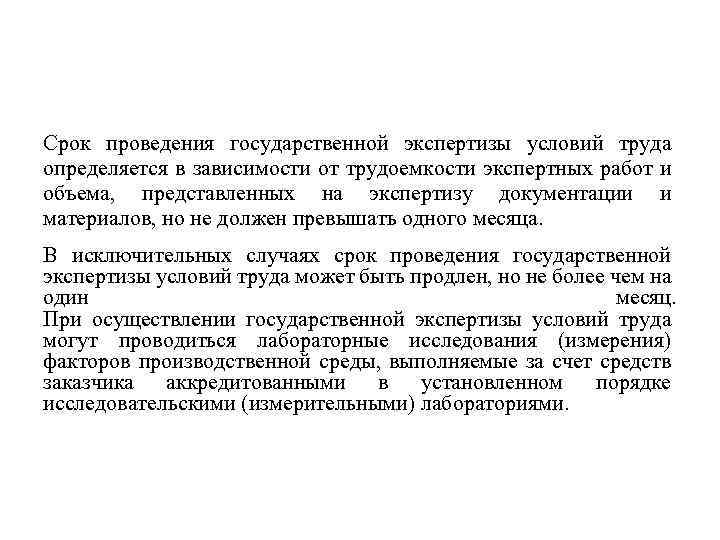 Срок проведения государственной экспертизы условий труда определяется в зависимости от трудоемкости экспертных работ и объема, представленных на экспертизу документации и материалов, но не должен превышать одного месяца.

В исключительных случаях срок проведения государственной экспертизы условий труда может быть продлен, но не более чем на один месяц.
При осуществлении государственной экспертизы условий труда могут проводиться лабораторные исследования (измерения) факторов производственной среды, выполняемые за счет средств заказчика аккредитованными в установленном порядке исследовательскими (измерительными) лабораториями.